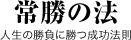 常勝の法

人生の勝負に勝つ成功法則